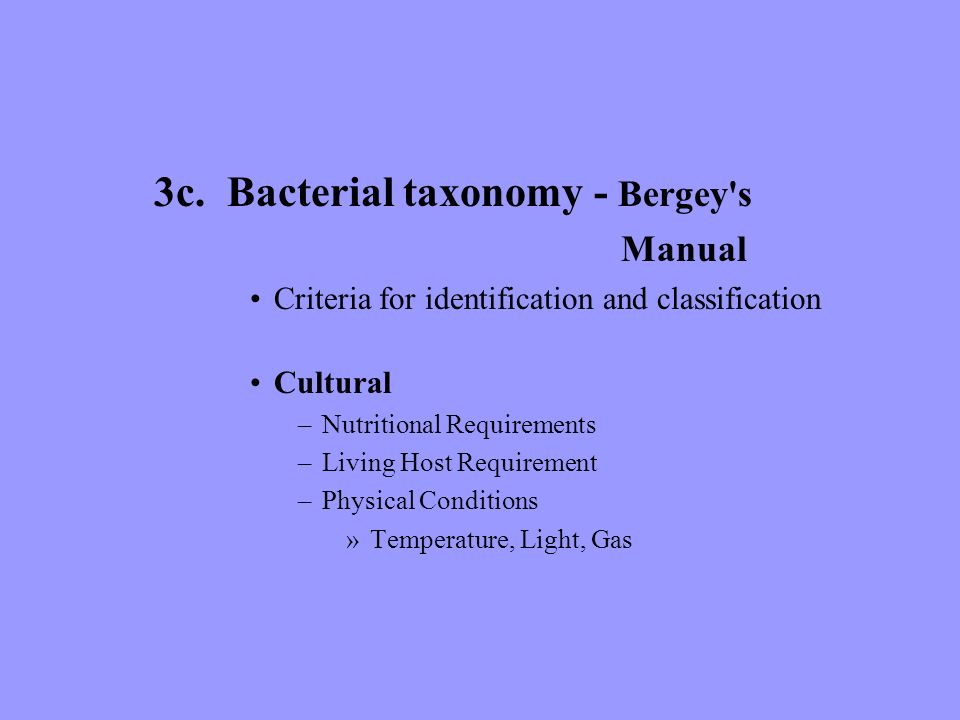 3c. Bacterial taxonomy - Bergey's Manual

• Criteria for identification and classification

• Cultural
– Nutritional Requirements
– Living Host Requirement
– Physical Conditions
» Temperature, Light, Gas